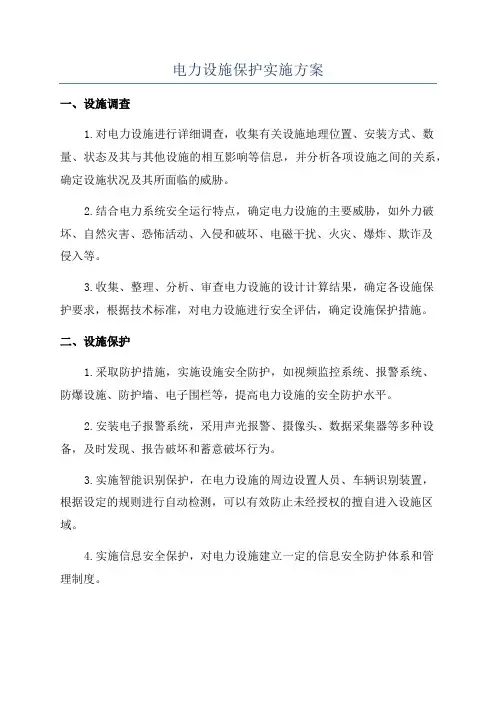 电力设施保护实施方案

一、设施调查

1.对电力设施进行详细调查，收集有关设施地理位置、安装方式、数量、状态及其与其他设施的相互影响等信息，并分析各项设施之间的关系，确定设施状况及其所面临的威胁。

2.结合电力系统安全运行特点，确定电力设施的主要威胁，如外力破坏、自然灾害、恐怖活动、入侵和破坏、电磁干扰、火灾、爆炸、欺诈及侵入等。

3.收集、整理、分析、审查电力设施的设计计算结果，确定各设施保护要求，根据技术标准，对电力设施进行安全评估，确定设施保护措施。

二、设施保护

1.采取防护措施，实施设施安全防护，如视频监控系统、报警系统、防爆设施、防护墙、电子围栏等，提高电力设施的安全防护水平。

2.安装电子报警系统，采用声光报警、摄像头、数据采集器等多种设备，及时发现、报告破坏和蓄意破坏行为。

3.实施智能识别保护，在电力设施的周边设置人员、车辆识别装置，根据设定的规则进行自动检测，可以有效防止未经授权的擅自进入设施区域。

4.实施信息安全保护，对电力设施建立一定的信息安全防护体系和管理制度。